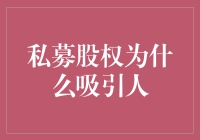 私募股权为什么吸引人